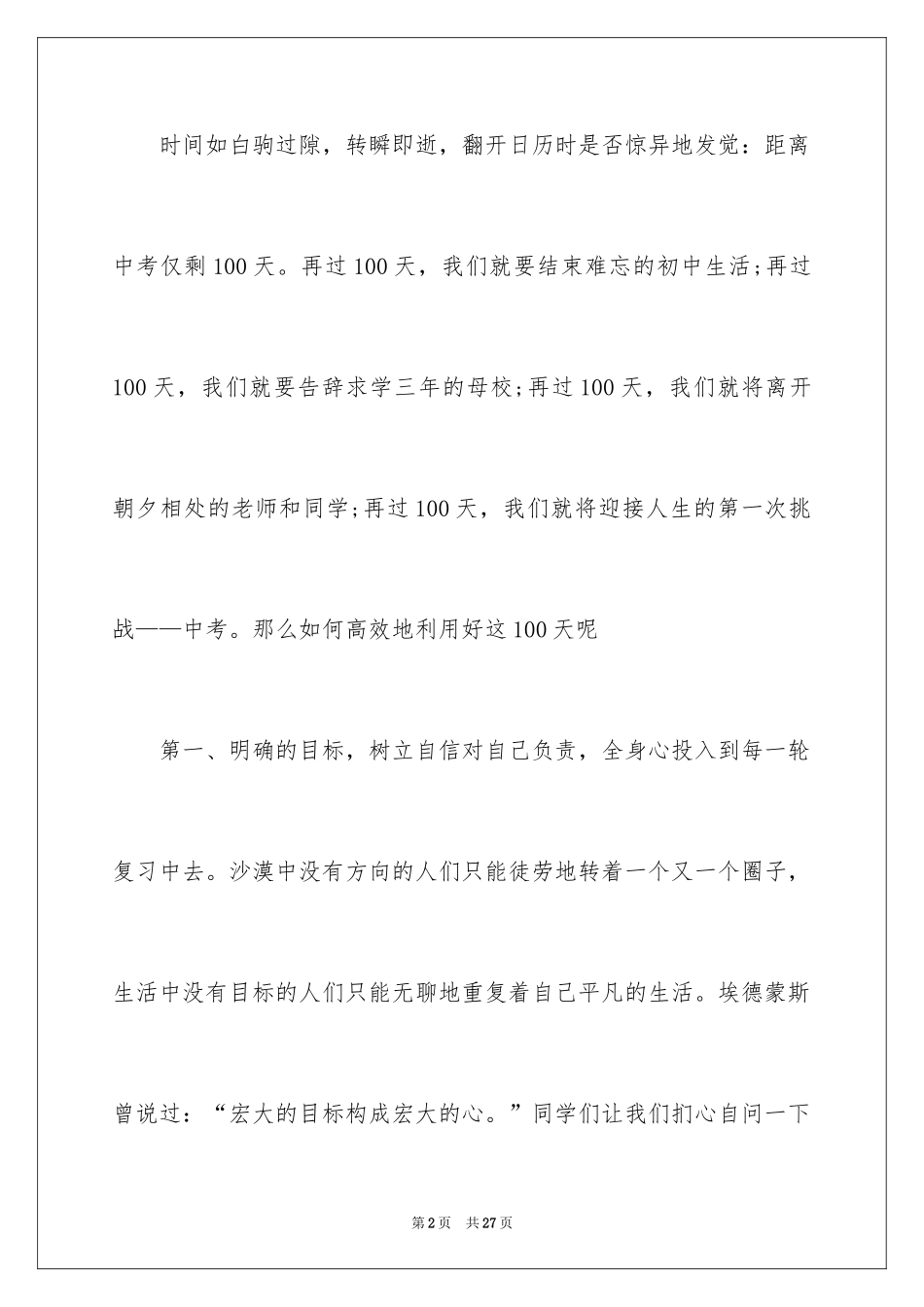 时间如白驹过隙，转瞬即逝，翻开日历时是否惊异地发觉：距离中考仅剩100天。再过100天，我们就要结束难忘的初中生活;再过100天，我们就要告辞求学三年的母校;再过100天，我们就将离开朝夕相处的老师和同学;再过100天，我们就将迎接人生的第一次挑战——中考。那么如何高效地利用好这100天呢

第一、明确的目标，树立自信对自己负责，全身心投入到每一轮复习中去。沙漠中没有方向的人们只能徒劳地转着一个又一个圈子，生活中没有目标的人们只能无聊地重复着自己平凡的生活。埃德蒙斯曾说过：“宏大的目标构成宏大的心。”同学们让我们扪心自问一下

第2页 共27页